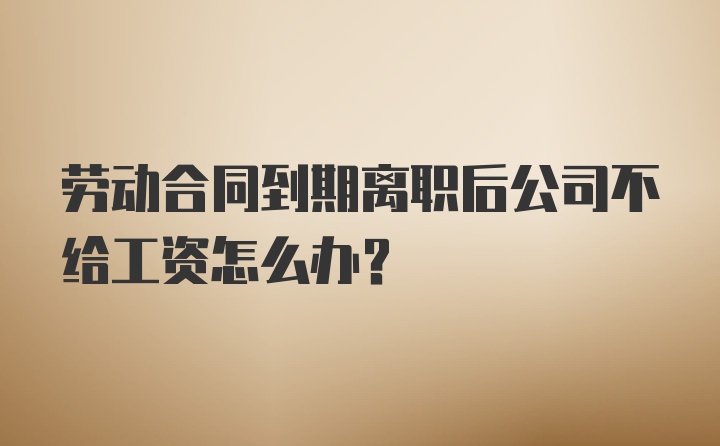 劳动合同到期离职后公司不给工资怎么办？